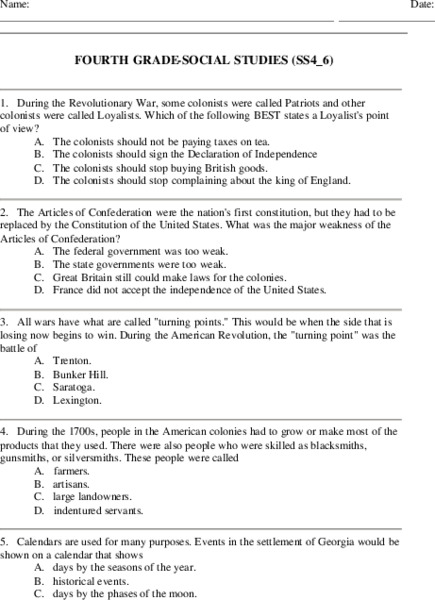 Name:

Date:

FOURTH GRADE-SOCIAL STUDIES (SS4_6)

1. During the Revolutionary War, some colonists were called Patriots and other colonists were called Loyalists. Which of the following BEST states a Loyalist's point of view?
A. The colonists should not be paying taxes on tea.
B. The colonists should sign the Declaration of Independence
C. The colonists should stop buying British goods.
D. The colonists should stop complaining about the king of England.

2. The Articles of Confederation were the nation's first constitution, but they had to be replaced by the Constitution of the United States. What was the major weakness of the Articles of Confederation?
A. The federal government was too weak.
B. The state governments were too weak.
C. Great Britain still could make laws for the colonies.
D. France did not accept the independence of the United States.

3. All wars have what are called "turning points." This would be when the side that is losing now begins to win. During the American Revolution, the "turning point" was the battle of
A. Trenton.
B. Bunker Hill.
C. Saratoga.
D. Lexington.

4. During the 1700s, people in the American colonies had to grow or make most of the products that they used. There were also people who were skilled as blacksmiths, gunsmiths, or silversmiths. These people were called
A. farmers.
B. artisans.
C. large landowners.
D. indentured servants.

5. Calendars are used for many purposes. Events in the settlement of Georgia would be shown on a calendar that shows
A. days by the seasons of the year.
B. historical events.
C. days by the phases of the moon.